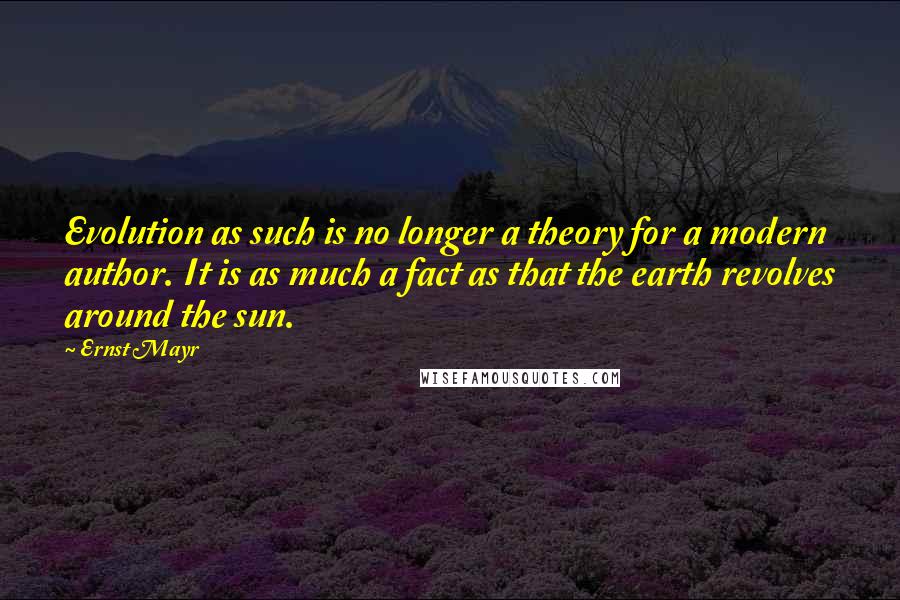 Evolution as such is no longer a theory for a modern author. It is as much a fact as that the earth revolves around the sun.

~ Ernst Mayr

WISEFAMOUSQUOTES.COM